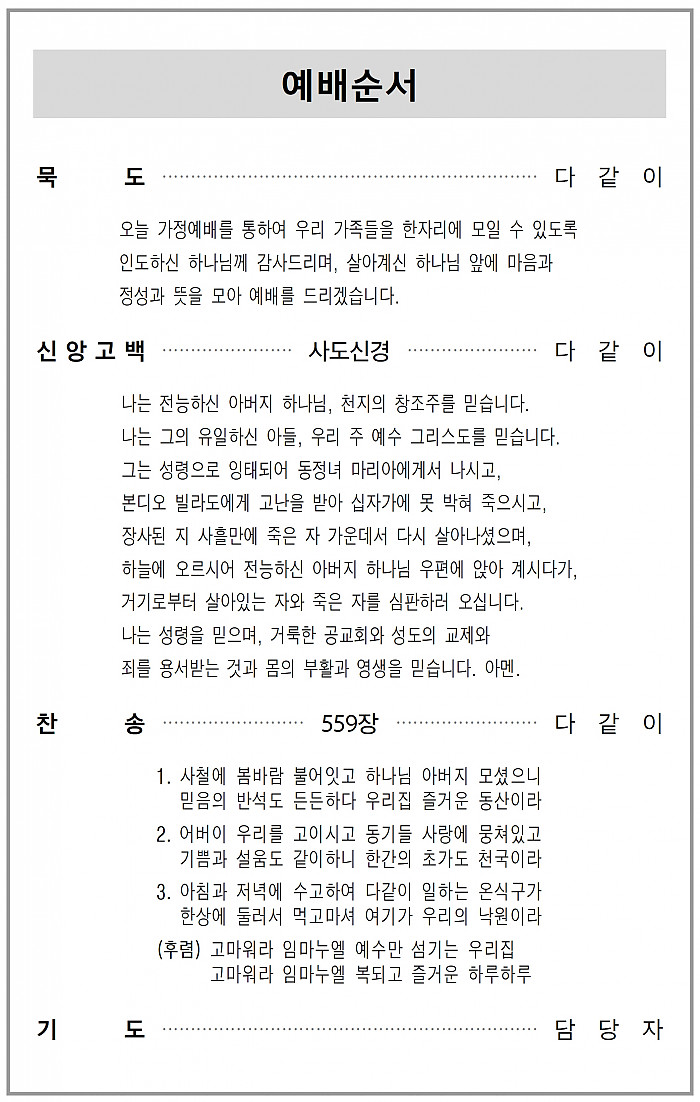 예배순서

묵 도 다 같 이

오늘 가정예배를 통하여 우리 가족들을 한자리에 모일 수 있도록 인도하신 하나님께 감사드리며, 살아계신 하나님 앞에 마음과 정성과 뜻을 모아 예배를 드리겠습니다.

신앙고백 사도신경 다 같 이

나는 전능하신 아버지 하나님, 천지의 창조주를 믿습니다.
나는 그의 유일하신 아들, 우리 주 예수 그리스도를 믿습니다.
그는 성령으로 잉태되어 동정녀 마리아에게서 나시고,
본디오 빌라도에게 고난을 받아 십자가에 못 박혀 죽으시고,
장사된 지 사흘만에 죽은 자 가운데서 다시 살아나셨으며,
하늘에 오르시어 전능하신 아버지 하나님 우편에 앉아 계시다가,
거기로부터 살아있는 자와 죽은 자를 심판하러 오십니다.
나는 성령을 믿으며, 거룩한 공교회와 성도의 교제와
죄를 용서받는 것과 몸의 부활과 영생을 믿습니다. 아멘.

찬 송 559장 다 같 이

1. 사철에 봄바람 불어잇고 하나님 아버지 모셨으니
믿음의 반석도 든든하다 우리집 즐거운 동산이라
2. 어버이 우리를 고이시고 동기들 사랑에 뭉쳐있고
기쁨과 설움도 같이하니 한간의 초가도 천국이라
3. 아침과 저녁에 수고하여 다같이 일하는 온식구가
한상에 둘러서 먹고마셔 여기가 우리의 낙원이라
(후렴) 고마워라 임마누엘 예수만 섬기는 우리집
고마워라 임마누엘 복되고 즐거운 하루하루

기 도 담 당 자